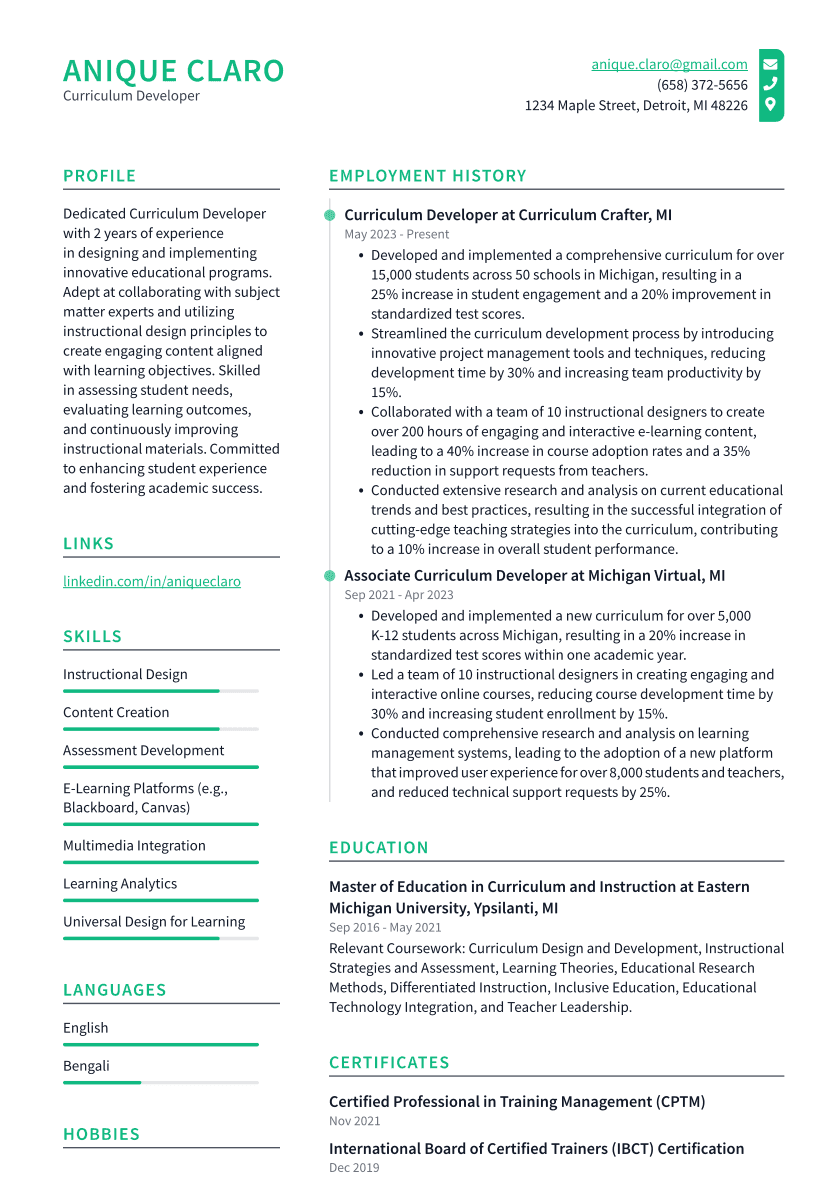 ANIQUE CLARO
Curriculum Developer

anique.claro@gmail.com
(658) 372-5656
1234 Maple Street, Detroit, MI 48226

PROFILE

Dedicated Curriculum Developer with 2 years of experience in designing and implementing innovative educational programs. Adept at collaborating with subject matter experts and utilizing instructional design principles to create engaging content aligned with learning objectives. Skilled in assessing student needs, evaluating learning outcomes, and continuously improving instructional materials. Committed to enhancing student experience and fostering academic success.

LINKS

linkedin.com/in/aniqueclaro

SKILLS

Instructional Design

Content Creation

Assessment Development

E-Learning Platforms (e.g., Blackboard, Canvas)

Multimedia Integration

Learning Analytics

Universal Design for Learning

LANGUAGES

English

Bengali

HOBBIES

EMPLOYMENT HISTORY

Curriculum Developer at Curriculum Crafter, MI
May 2023 - Present

• Developed and implemented a comprehensive curriculum for over 15,000 students across 50 schools in Michigan, resulting in a 25% increase in student engagement and a 20% improvement in standardized test scores.
• Streamlined the curriculum development process by introducing innovative project management tools and techniques, reducing development time by 30% and increasing team productivity by 15%.
• Collaborated with a team of 10 instructional designers to create over 200 hours of engaging and interactive e-learning content, leading to a 40% increase in course adoption rates and a 35% reduction in support requests from teachers.
• Conducted extensive research and analysis on current educational trends and best practices, resulting in the successful integration of cutting-edge teaching strategies into the curriculum, contributing to a 10% increase in overall student performance.

Associate Curriculum Developer at Michigan Virtual, MI
Sep 2021 - Apr 2023

• Developed and implemented a new curriculum for over 5,000 K-12 students across Michigan, resulting in a 20% increase in standardized test scores within one academic year.
• Led a team of 10 instructional designers in creating engaging and interactive online courses, reducing course development time by 30% and increasing student enrollment by 15%.
• Conducted comprehensive research and analysis on learning management systems, leading to the adoption of a new platform that improved user experience for over 8,000 students and teachers, and reduced technical support requests by 25%.

EDUCATION

Master of Education in Curriculum and Instruction at Eastern Michigan University, Ypsilanti, MI
Sep 2016 - May 2021

Relevant Coursework: Curriculum Design and Development, Instructional Strategies and Assessment, Learning Theories, Educational Research Methods, Differentiated Instruction, Inclusive Education, Educational Technology Integration, and Teacher Leadership.

CERTIFICATES

Certified Professional in Training Management (CPTM)
Nov 2021

International Board of Certified Trainers (IBCT) Certification
Dec 2019